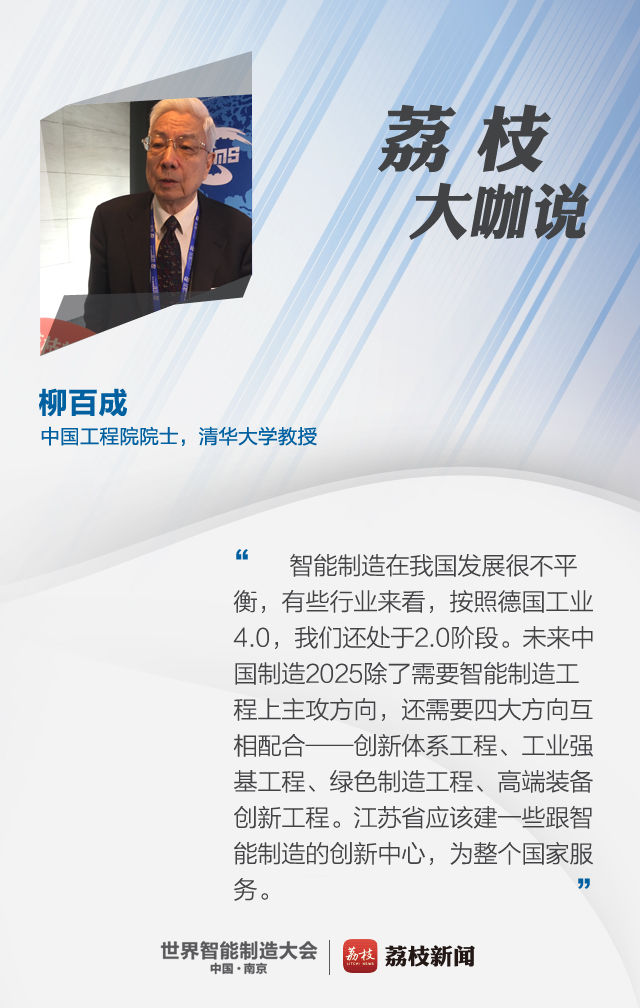 荔枝
大咖说

柳百成
中国工程院院士，清华大学教授

“智能制造在我国发展很不平衡，有些行业来看，按照德国工业4.0，我们还处于2.0阶段。未来中国制造2025除了需要智能制造工程上主攻方向，还需要四大方向互相配合——创新体系工程、工业强基工程、绿色制造工程、高端装备创新工程。江苏省应该建一些跟智能制造的创新中心，为整个国家服务。”

世界智能制造大会
中国·南京

荔枝新闻